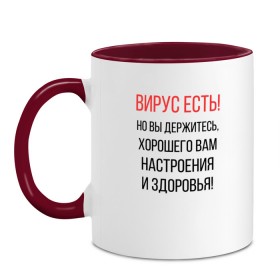 ВИРУС ЕСТЬ!
НО ВЫ ДЕРЖИТЕСЬ.
ХОРОШЕГО ВАМ
НАСТРОЕНИЯ
И ЗДОРОВЬЯ!